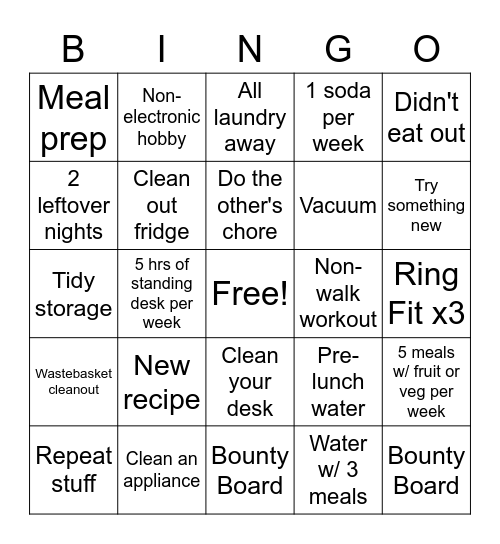 | B | I | N | G | O |
|---|---|---|---|---|
| Meal prep | Non-electronic hobby | All laundry away | 1 soda per week | Didn't eat out |
| 2 leftover nights | Clean out fridge | Do the other's chore | Vacuum | Try something new |
| Tidy storage | 5 hrs of standing desk per week | Free! | Non-walk workout | Ring Fit x3 |
| Wastebasket cleanout | New recipe | Clean your desk | Pre-lunch water | 5 meals w/ fruit or veg per week |
| Repeat stuff | Clean an appliance | Bounty Board | Water w/ 3 meals | Bounty Board |